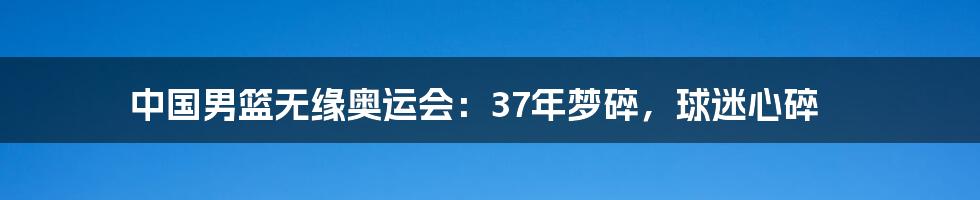 中国男篮无缘奥运会：37年梦碎，球迷心碎